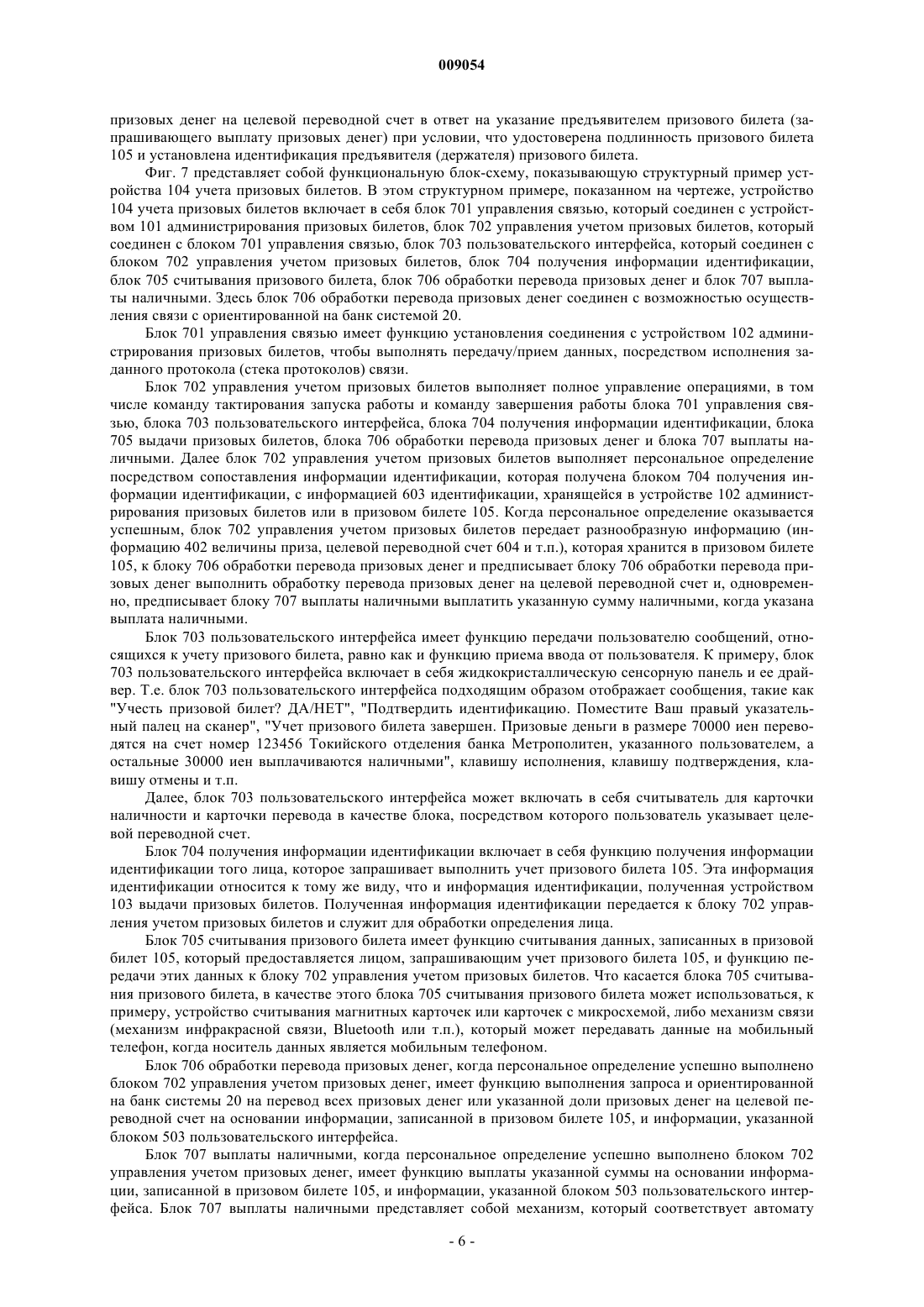 009054

призовых денег на целевой переводной счет в ответ на указание предъявителем призового билета (запрашивающего выплату призовых денег) при условии, что удостоверена подлинность призового билета 105 и установлена идентификация предъявителя (держателя) призового билета.

Фиг. 7 представляет собой функциональную блок-схему, показывающую структурный пример устройства 104 учета призовых билетов. В этом структурном примере, показанном на чертеже, устройство 104 учета призовых билетов включает в себя блок 701 управления связью, который соединен с устройством 101 администрирования призовых билетов, блок 702 управления учетом призовых билетов, который соединен с блоком 701 управления связью, блок 703 пользовательского интерфейса, который соединен с блоком 702 управления учетом призовых билетов, блок 704 получения информации идентификации, блок 705 считывания призового билета, блок 706 обработки перевода призовых денег и блок 707 выплаты наличными. Здесь блок 706 обработки перевода призовых денег соединен с возможностью осуществления связи с ориентированной на банк системой 20.

Блок 701 управления связью имеет функцию установления соединения с устройством 102 администрирования призовых билетов, чтобы выполнять передачу/прием данных, посредством исполнения заданного протокола (стека протоколов) связи.

Блок 702 управления учетом призовых билетов выполняет полное управление операциями, в том числе команду тактирования запуска работы и команду завершения работы блока 701 управления связью, блока 703 пользовательского интерфейса, блока 704 получения информации идентификации, блока 705 выдачи призовых билетов, блока 706 обработки перевода призовых денег и блока 707 выплаты наличными. Далее блок 702 управления учетом призовых билетов выполняет персональное определение посредством сопоставления информации идентификации, которая получена блоком 704 получения информации идентификации, с информацией 603 идентификации, хранящейся в устройстве 102 администрирования призовых билетов или в призовом билете 105. Когда персональное определение оказывается успешным, блок 702 управления учетом призовых билетов передает разнообразную информацию (информацию 402 величины приза, целевой переводной счет 604 и т.п.), которая хранится в призовом билете 105, к блоку 706 обработки перевода призовых денег и предписывает блоку 706 обработки перевода призовых денег выполнить обработку перевода призовых денег на целевой переводной счет и, одновременно, предписывает блоку 707 выплаты наличными выплатить указанную сумму наличными, когда указана выплата наличными.

Блок 703 пользовательского интерфейса имеет функцию передачи пользователю сообщений, относящихся к учету призового билета, равно как и функцию приема ввода от пользователя. К примеру, блок 703 пользовательского интерфейса включает в себя жидкокристаллическую сенсорную панель и ее драйвер. Т.е. блок 703 пользовательского интерфейса подходящим образом отображает сообщения, такие как "Учесть призовой билет? ДА/НЕТ", "Подтвердить идентификацию. Поместите Ваш правый указательный палец на сканер", "Учет призового билета завершен. Призовые деньги в размере 70000 иен переводятся на счет номер 123456 Токийского отделения банка Метрополитен, указанного пользователем, а остальные 30000 иен выплачиваются наличными", клавишу исполнения, клавишу подтверждения, клавишу отмены и т.п.

Далее, блок 703 пользовательского интерфейса может включать в себя считыватель для карточки наличности и карточки перевода в качестве блока, посредством которого пользователь указывает целевой переводной счет.

Блок 704 получения информации идентификации включает в себя функцию получения информации идентификации того лица, которое запрашивает выполнить учет призового билета 105. Эта информация идентификации относится к тому же виду, что и информация идентификации, полученная устройством 103 выдачи призовых билетов. Полученная информация идентификации передается к блоку 702 управления учетом призовых билетов и служит для обработки определения лица.

Блок 705 считывания призового билета имеет функцию считывания данных, записанных в призовой билет 105, который предоставляется лицом, запрашивающим учет призового билета 105, и функцию передачи этих данных к блоку 702 управления учетом призовых билетов. Что касается блока 705 считывания призового билета, в качестве этого блока 705 считывания призового билета может использоваться, к примеру, устройство считывания магнитных карточек или карточек с микросхемой, либо механизм связи (механизм инфракрасной связи, Bluetooth или т.п.), который может передавать данные на мобильный телефон, когда носитель данных является мобильным телефоном.

Блок 706 обработки перевода призовых денег, когда персональное определение успешно выполнено блоком 702 управления учетом призовых денег, имеет функцию выполнения запроса и ориентированной на банк системы 20 на перевод всех призовых денег или указанной доли призовых денег на целевой переводной счет на основании информации, записанной в призовом билете 105, и информации, указанной блоком 503 пользовательского интерфейса.

Блок 707 выплаты наличными, когда персональное определение успешно выполнено блоком 702 управления учетом призовых денег, имеет функцию выплаты указанной суммы на основании информации, записанной в призовом билете 105, и информации, указанной блоком 503 пользовательского интерфейса. Блок 707 выплаты наличными представляет собой механизм, который соответствует автомату

- 6 -